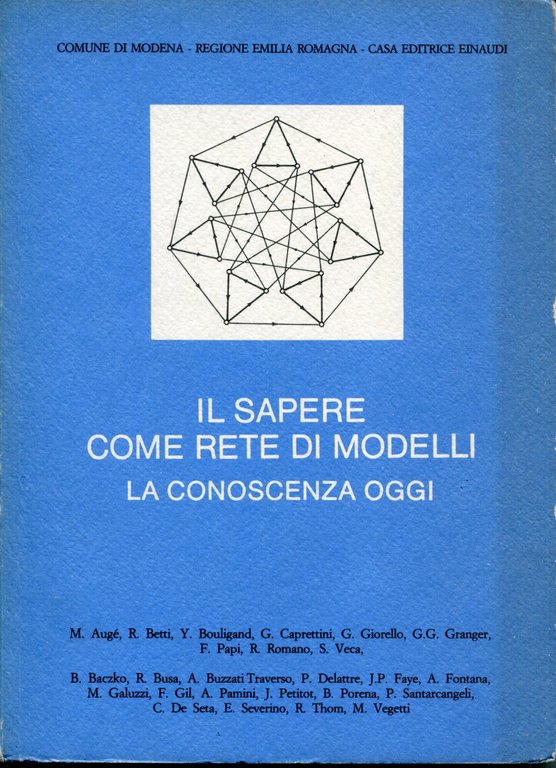 COMUNE DI MODENA - REGIONE EMILIA ROMAGNA - CASA EDITRICE EINAUDI

IL SAPERE
COME RETE DI MODELLI
LA CONOSCENZA OGGI

M. Augé, R. Betti, Y. Bouligand, G. Caprettini, G. Giorello, G.G. Granger, F. Papi, R. Romano, S. Veca,

B. Baczko, R. Busa, A. Buzzati Traverso, P. Delattre, J.P. Faye, A. Fontana, M. Galuzzi, F. Gil, A. Pamini, J. Petitot, B. Porena, P. Santarcangeli, C. De Seta, E. Severino, R. Thom, M. Vegetti